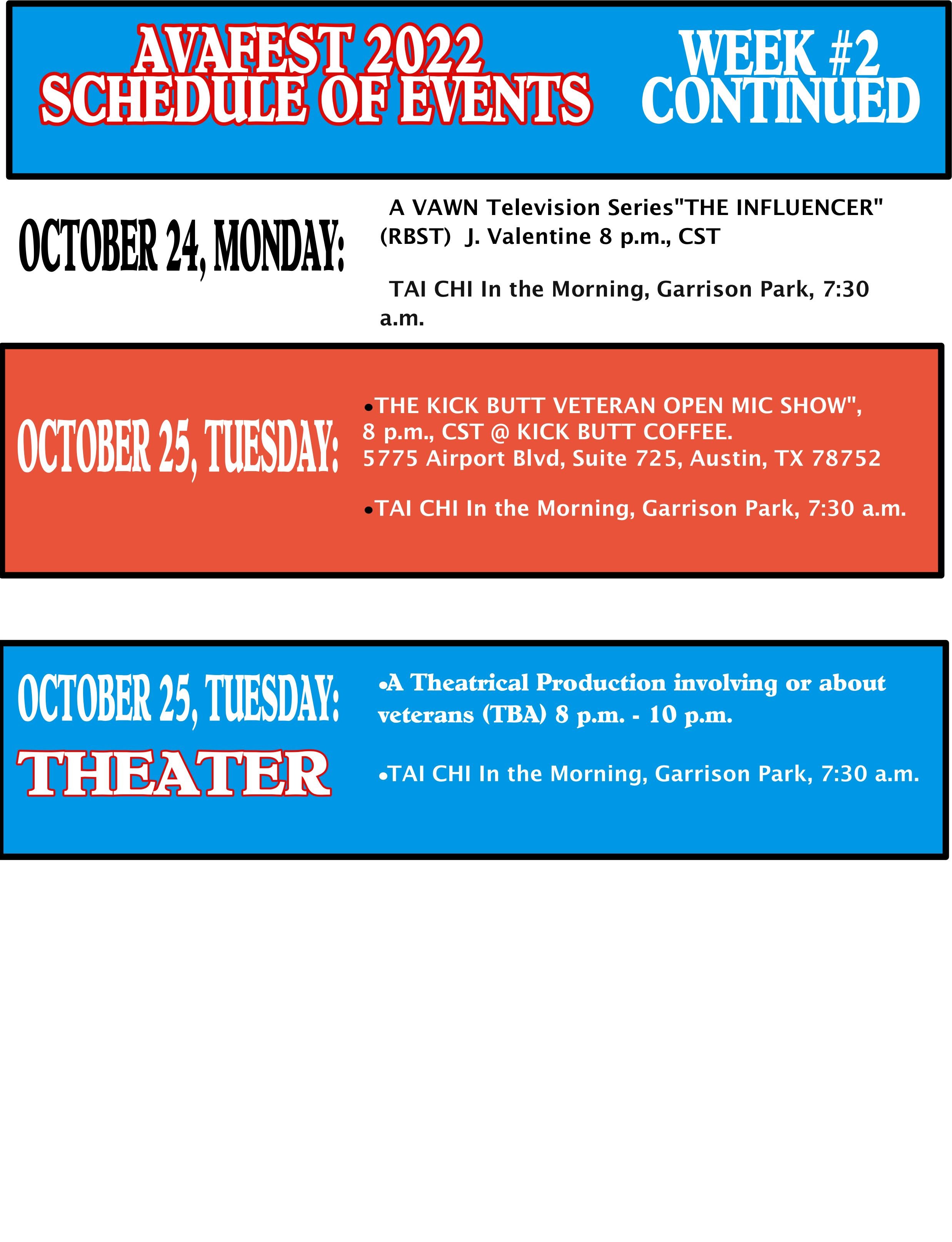 AVAFEST 2022
SCHEDULE OF EVENTS

WEEK #2
CONTINUED

OCTOBER 24, MONDAY:

A VAWN Television Series"THE INFLUENCER" (RBST) J. Valentine 8 p.m., CST

TAI CHI In the Morning, Garrison Park, 7:30 a.m.

OCTOBER 25, TUESDAY:

•THE KICK BUTT VETERAN OPEN MIC SHOW", 8 p.m., CST @ KICK BUTT COFFEE. 5775 Airport Blvd, Suite 725, Austin, TX 78752

•TAI CHI In the Morning, Garrison Park, 7:30 a.m.

OCTOBER 25, TUESDAY:
THEATER

•A Theatrical Production involving or about veterans (TBA) 8 p.m. - 10 p.m.

•TAI CHI In the Morning, Garrison Park, 7:30 a.m.